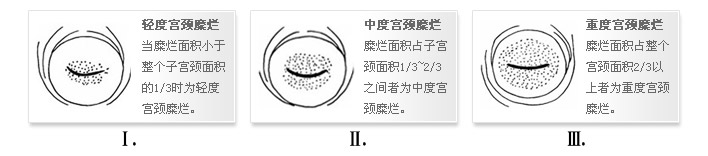 轻度宫颈糜烂
当糜烂面积小于整个子宫颈面积的1/3时为轻度宫颈糜烂。

Ⅰ.

中度宫颈糜烂
糜烂面积占子宫颈面积1/3~2/3之间者为中度宫颈糜烂。

Ⅱ.

重度宫颈糜烂
糜烂面积占整个宫颈面积2/3以上者为重度宫颈糜烂。

Ⅲ.